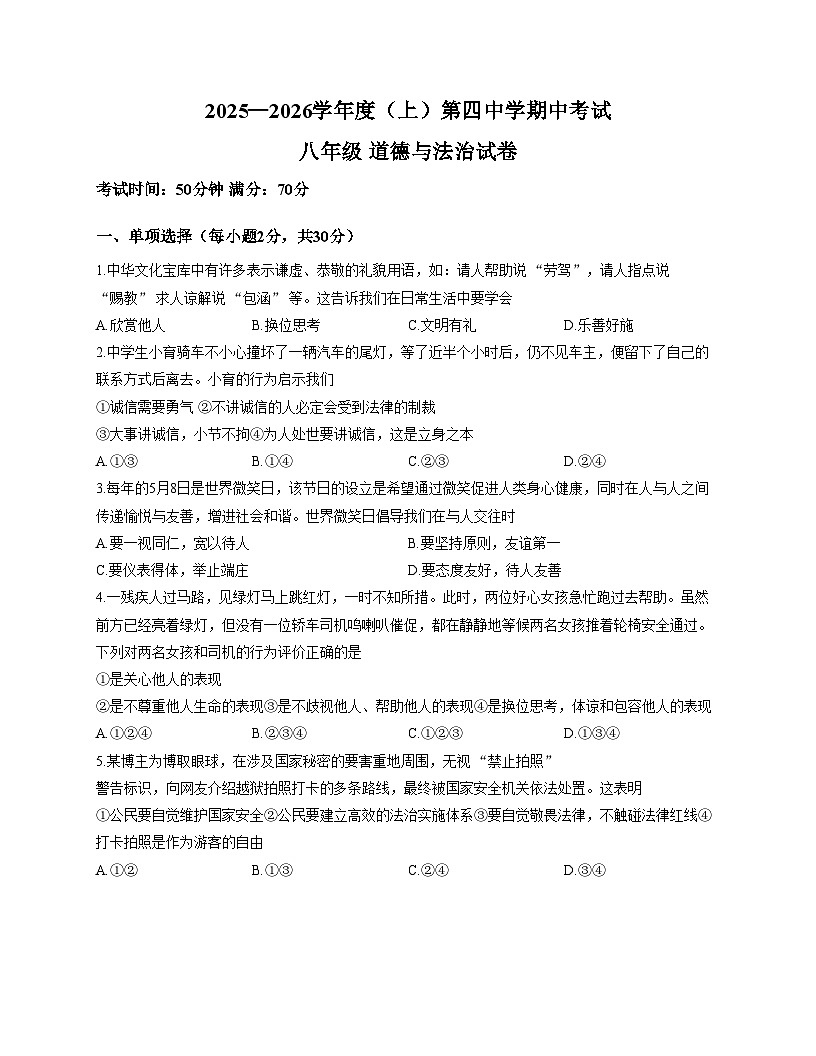 2025—2026学年度（上）第四中学期中考试

八年级 道德与法治试卷

考试时间：50分钟 满分：70分

一、单项选择（每小题2分，共30分）

1.中华文化宝库中有许多表示谦虚、恭敬的礼貌用语，如：请人帮助说“劳驾”，请人指点说“赐教”求人谅解说“包涵”等。这告诉我们在日常生活中要学会

A.欣赏他人　B.换位思考　C.文明有礼　D.乐善好施

2.中学生小育骑车不小心撞坏了一辆汽车的尾灯，等了近半个小时后，仍不见车主，便留下了自己的联系方式后离去。小育的行为启示我们

①诚信需要勇气 ②不讲诚信的人必定会受到法律的制裁

③大事讲诚信，小节不拘④为人处世要讲诚信，这是立身之本

A.①③　B.①④　C.②③　D.②④

3.每年的5月8日是世界微笑日，该节日的设立是希望通过微笑促进人类身心健康，同时在人与人之间传递愉悦与友善，增进社会和谐。世界微笑日倡导我们在与人交往时

A.要一视同仁，宽以待人　B.要坚持原则，友谊第一

C.要仪表得体，举止端庄　D.要态度友好，待人友善

4.一残疾人过马路，见绿灯马上跳红灯，一时不知所措。此时，两位好心女孩急忙跑过去帮助。虽然前方已经亮着绿灯，但没有一位轿车司机鸣喇叭催促，都在静静地等候两名女孩推着轮椅安全通过。下列对两名女孩和司机的行为评价正确的是

①是关心他人的表现

②是不尊重他人生命的表现③是不歧视他人、帮助他人的表现④是换位思考，体谅和包容他人的表现

A.①②④　B.②③④　C.①②③　D.①③④

5.某博主为博取眼球，在涉及国家秘密的要害重地周围，无视“禁止拍照”警告标识，向网友介绍越狱拍照打卡的多条路线，最终被国家安全机关依法处置。这表明

①公民要自觉维护国家安全②公民要建立高效的法治实施体系③要自觉敬畏法律，不触碰法律红线④打卡拍照是作为游客的自由

A.①②　B.①③　C.②④　D.③④